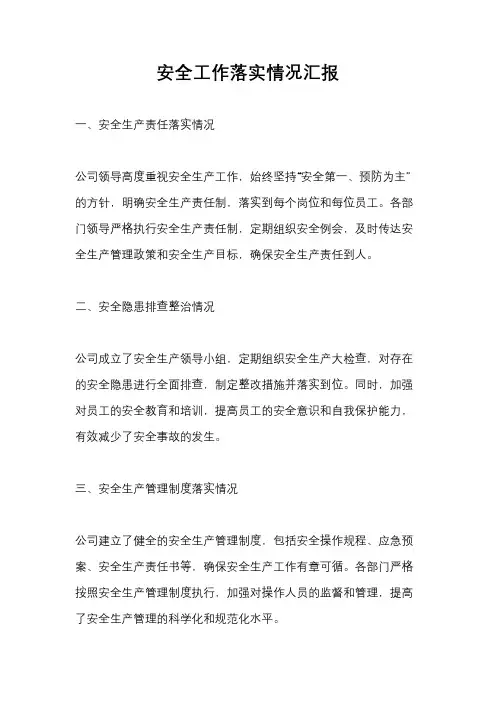 安全工作落实情况汇报

一、安全生产责任落实情况

公司领导高度重视安全生产工作，始终坚持“安全第一、预防为主”的方针，明确安全生产责任制，落实到每个岗位和每位员工。各部门领导严格执行安全生产责任制，定期组织安全例会，及时传达安全生产管理政策和安全生产目标，确保安全生产责任到人。

二、安全隐患排查整治情况

公司成立了安全生产领导小组，定期组织安全生产大检查，对存在的安全隐患进行全面排查，制定整改措施并落实到位。同时，加强对员工的安全教育和培训，提高员工的安全意识和自我保护能力，有效减少了安全事故的发生。

三、安全生产管理制度落实情况

公司建立了健全的安全生产管理制度，包括安全操作规程、应急预案、安全生产责任书等，确保安全生产工作有章可循。各部门严格按照安全生产管理制度执行，加强对操作人员的监督和管理，提高了安全生产管理的科学化和规范化水平。